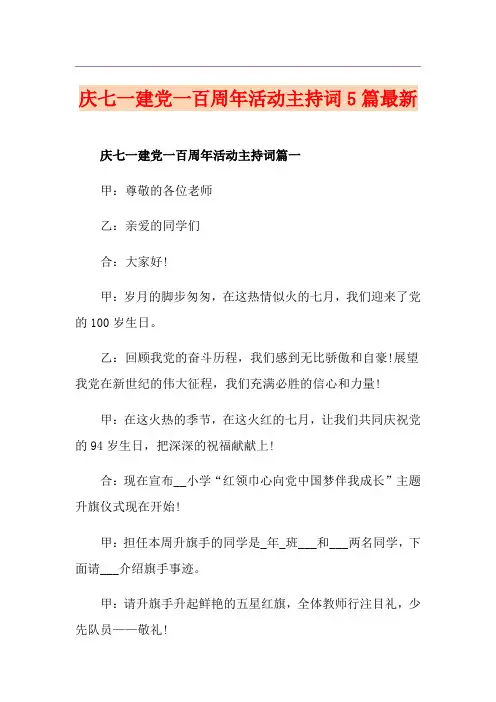 庆七一建党一百周年活动主持词5篇最新

庆七一建党一百周年活动主持词篇一

甲：尊敬的各位老师

乙：亲爱的同学们

合：大家好!

甲：岁月的脚步匆匆，在这热情似火的七月，我们迎来了党的100岁生日。

乙：回顾我党的奋斗历程，我们感到无比骄傲和自豪!展望我党在新世纪的伟大征程，我们充满必胜的信心和力量!

甲：在这火热的季节，在这火红的七月，让我们共同庆祝党的94岁生日，把深深的祝福献献上!

合：现在宣布__小学“红领巾心向党中国梦伴我成长”主题升旗仪式现在开始!

甲：担任本周升旗手的同学是_年_班___和___两名同学，下面请___介绍旗手事迹。

甲：请升旗手升起鲜艳的五星红旗，全体教师行注目礼，少先队员——敬礼!